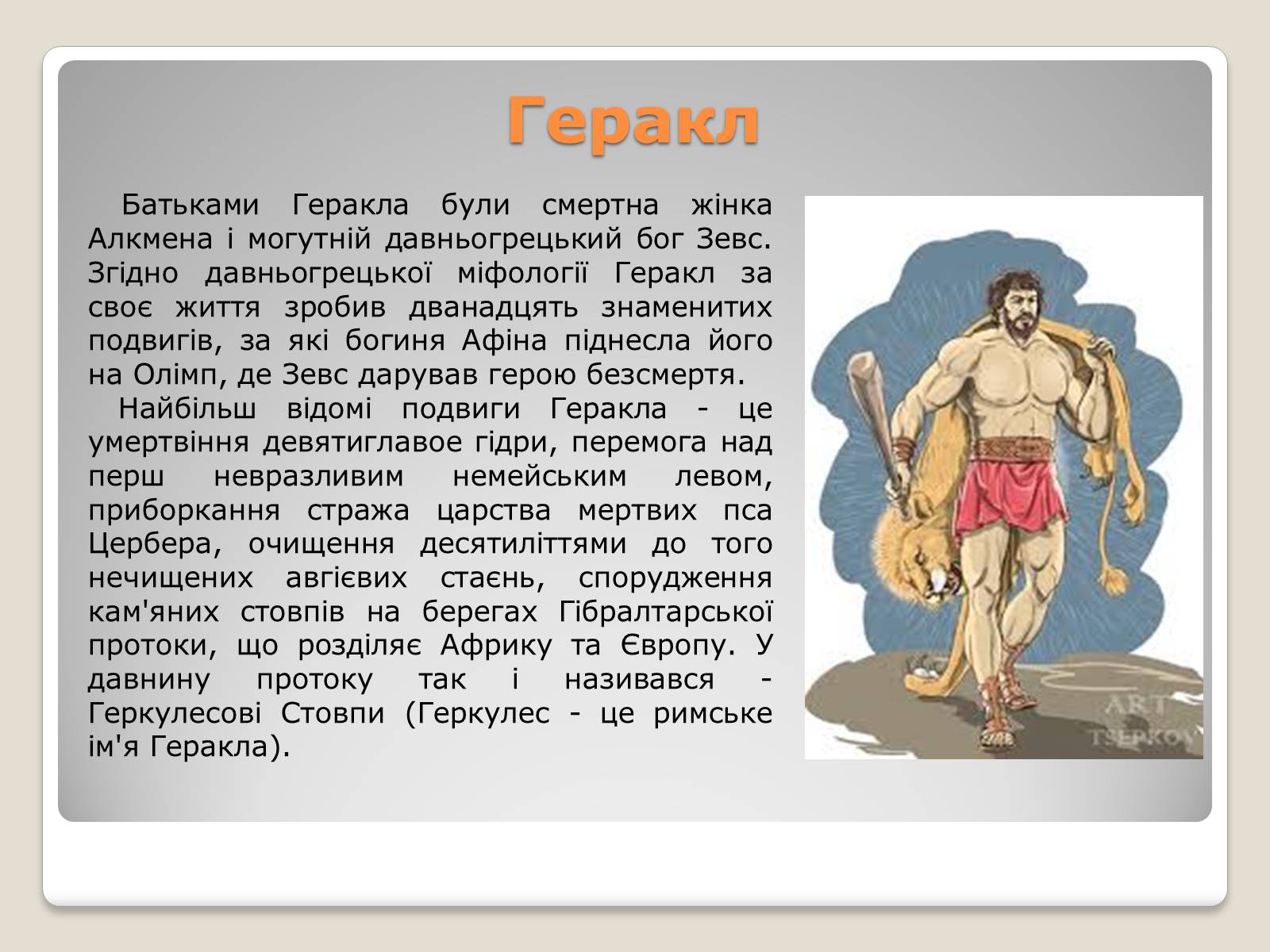 Геракл

Батьками Геракла були смертна жінка Алкмена і могутній давньогрецький бог Зевс. Згідно давньогрецької міфології Геракл за своє життя зробив дванадцять знаменитих подвигів, за які богиня Афіна піднесла його на Олімп, де Зевс дарував герою безсмертя.

Найбільш відомі подвиги Геракла - це умертвіння девятиглавое гідри, перемога над перш невразливим немейським левом, приборкання стража царства мертвих пса Цербера, очищення десятиліттями до того нечищених авгієвих стаєнь, спорудження кам'яних стовпів на берегах Гібралтарської протоки, що розділяє Африку та Європу. У давнину протоку так і називався - Геркулесові Стовпи (Геркулес - це римське ім'я Геракла).

ART TSEPKOV